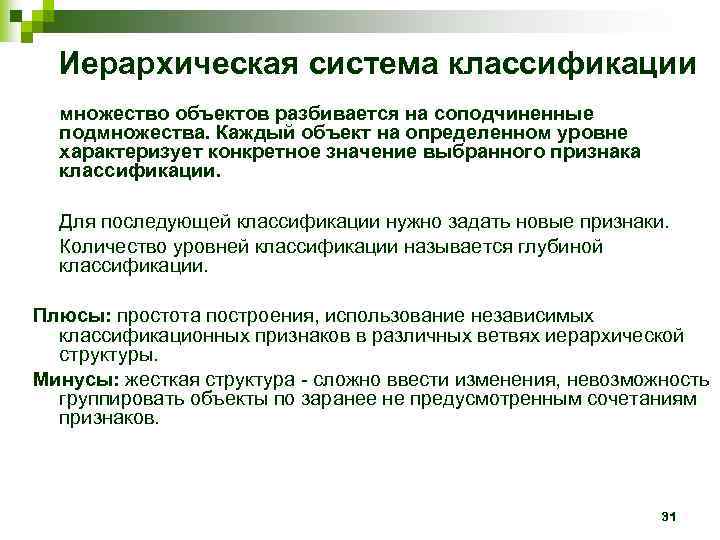 Иерархическая система классификации

множество объектов разбивается на соподчиненные подмножества. Каждый объект на определенном уровне характеризует конкретное значение выбранного признака классификации.

Для последующей классификации нужно задать новые признаки.

Количество уровней классификации называется глубиной классификации.

Плюсы: простота построения, использование независимых классификационных признаков в различных ветвях иерархической структуры.

Минусы: жесткая структура - сложно ввести изменения, невозможность группировать объекты по заранее не предусмотренным сочетаниям признаков.

31